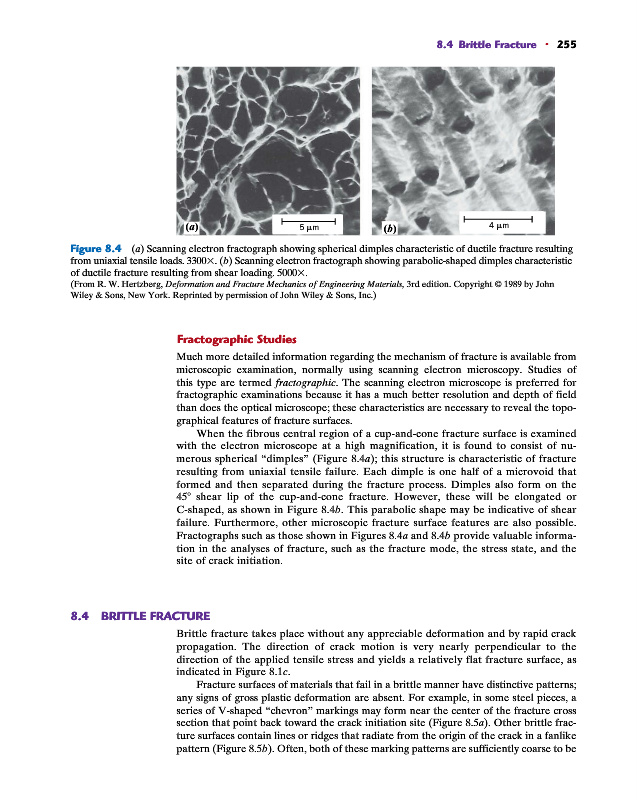 8.4 Brittle Fracture · 255

(a) 5 μm

(b) 4 μm

Figure 8.4 (a) Scanning electron fractograph showing spherical dimples characteristic of ductile fracture resulting from uniaxial tensile loads. 3300×. (b) Scanning electron fractograph showing parabolic-shaped dimples characteristic of ductile fracture resulting from shear loading. 5000×.
(From R. W. Hertzberg, Deformation and Fracture Mechanics of Engineering Materials, 3rd edition. Copyright © 1989 by John Wiley & Sons, New York. Reprinted by permission of John Wiley & Sons, Inc.)

Fractographic Studies

Much more detailed information regarding the mechanism of fracture is available from microscopic examination, normally using scanning electron microscopy. Studies of this type are termed fractographic. The scanning electron microscope is preferred for fractographic examinations because it has a much better resolution and depth of field than does the optical microscope; these characteristics are necessary to reveal the topographical features of fracture surfaces.

When the fibrous central region of a cup-and-cone fracture surface is examined with the electron microscope at a high magnification, it is found to consist of numerous spherical "dimples" (Figure 8.4a); this structure is characteristic of fracture resulting from uniaxial tensile failure. Each dimple is one half of a microvoid that formed and then separated during the fracture process. Dimples also form on the 45° shear lip of the cup-and-cone fracture. However, these will be elongated or C-shaped, as shown in Figure 8.4b. This parabolic shape may be indicative of shear failure. Furthermore, other microscopic fracture surface features are also possible. Fractographs such as those shown in Figures 8.4a and 8.4b provide valuable information in the analyses of fracture, such as the fracture mode, the stress state, and the site of crack initiation.

8.4 BRITTLE FRACTURE

Brittle fracture takes place without any appreciable deformation and by rapid crack propagation. The direction of crack motion is very nearly perpendicular to the direction of the applied tensile stress and yields a relatively flat fracture surface, as indicated in Figure 8.1c.

Fracture surfaces of materials that fail in a brittle manner have distinctive patterns; any signs of gross plastic deformation are absent. For example, in some steel pieces, a series of V-shaped "chevron" markings may form near the center of the fracture cross section that point back toward the crack initiation site (Figure 8.5a). Other brittle fracture surfaces contain lines or ridges that radiate from the origin of the crack in a fanlike pattern (Figure 8.5b). Often, both of these marking patterns are sufficiently coarse to be